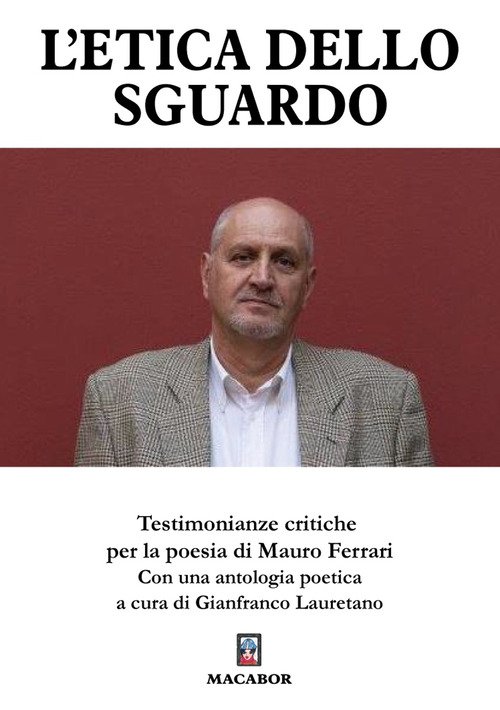 L'ETICA DELLO SGUARDO

Testimonianze critiche
per la poesia di Mauro Ferrari
Con una antologia poetica
a cura di Gianfranco Lauretano

MACABOR